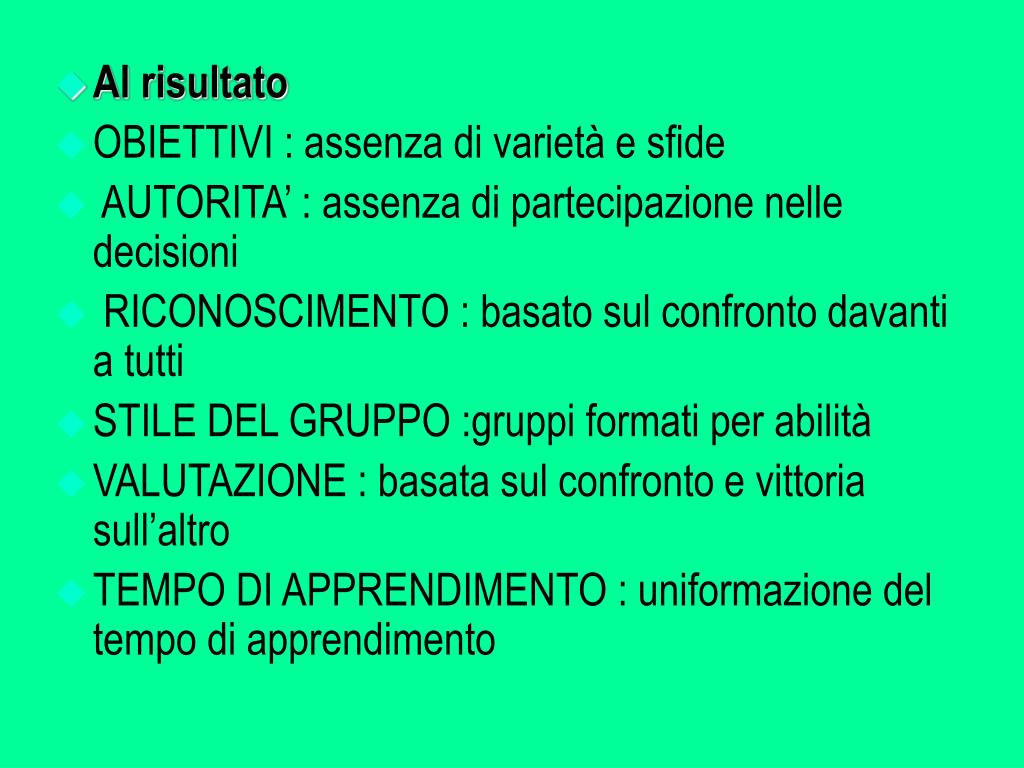 • Al risultato
• OBIETTIVI : assenza di varietà e sfide
• AUTORITA' : assenza di partecipazione nelle decisioni
• RICONOSCIMENTO : basato sul confronto davanti a tutti
• STILE DEL GRUPPO :gruppi formati per abilità
• VALUTAZIONE : basata sul confronto e vittoria sull'altro
• TEMPO DI APPRENDIMENTO : uniformazione del tempo di apprendimento